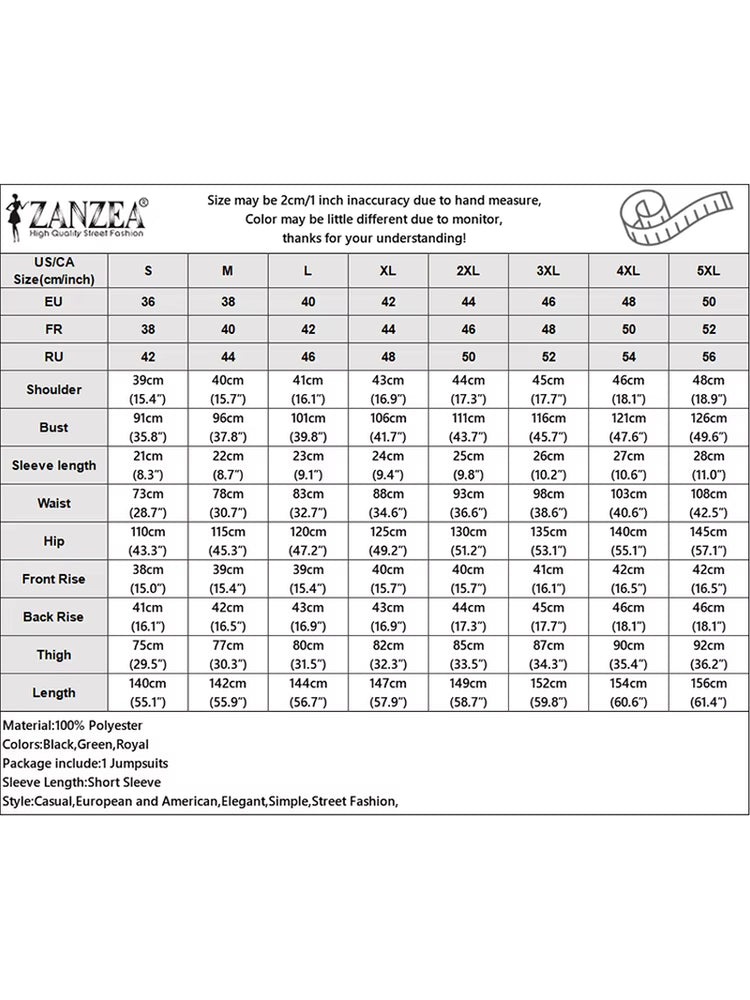 ZANZEA®
High Quality Street Fashion

Size may be 2cm/1 inch inaccuracy due to hand measure,
Color may be little different due to monitor,
thanks for your understanding!

| US/CA Size(cm/inch) | S | M | L | XL | 2XL | 3XL | 4XL | 5XL |
|---|---|---|---|---|---|---|---|---|
| EU | 36 | 38 | 40 | 42 | 44 | 46 | 48 | 50 |
| FR | 38 | 40 | 42 | 44 | 46 | 48 | 50 | 52 |
| RU | 42 | 44 | 46 | 48 | 50 | 52 | 54 | 56 |
| Shoulder | 39cm (15.4") | 40cm (15.7") | 41cm (16.1") | 43cm (16.9") | 44cm (17.3") | 45cm (17.7") | 46cm (18.1") | 48cm (18.9") |
| Bust | 91cm (35.8") | 96cm (37.8") | 101cm (39.8") | 106cm (41.7") | 111cm (43.7") | 116cm (45.7") | 121cm (47.6") | 126cm (49.6") |
| Sleeve length | 21cm (8.3") | 22cm (8.7") | 23cm (9.1") | 24cm (9.4") | 25cm (9.8") | 26cm (10.2") | 27cm (10.6") | 28cm (11.0") |
| Waist | 73cm (28.7") | 78cm (30.7") | 83cm (32.7") | 88cm (34.6") | 93cm (36.6") | 98cm (38.6") | 103cm (40.6") | 108cm (42.5") |
| Hip | 110cm (43.3") | 115cm (45.3") | 120cm (47.2") | 125cm (49.2") | 130cm (51.2") | 135cm (53.1") | 140cm (55.1") | 145cm (57.1") |
| Front Rise | 38cm (15.0") | 39cm (15.4") | 39cm (15.4") | 40cm (15.7") | 40cm (15.7") | 41cm (16.1") | 42cm (16.5") | 42cm (16.5") |
| Back Rise | 41cm (16.1") | 42cm (16.5") | 43cm (16.9") | 43cm (16.9") | 44cm (17.3") | 45cm (17.7") | 46cm (18.1") | 46cm (18.1") |
| Thigh | 75cm (29.5") | 77cm (30.3") | 80cm (31.5") | 82cm (32.3") | 85cm (33.5") | 87cm (34.3") | 90cm (35.4") | 92cm (36.2") |
| Length | 140cm (55.1") | 142cm (55.9") | 144cm (56.7") | 147cm (57.9") | 149cm (58.7") | 152cm (59.8") | 154cm (60.6") | 156cm (61.4") |

Material:100% Polyester
Colors:Black,Green,Royal
Package include:1 Jumpsuits
Sleeve Length:Short Sleeve
Style:Casual,European and American,Elegant,Simple,Street Fashion,